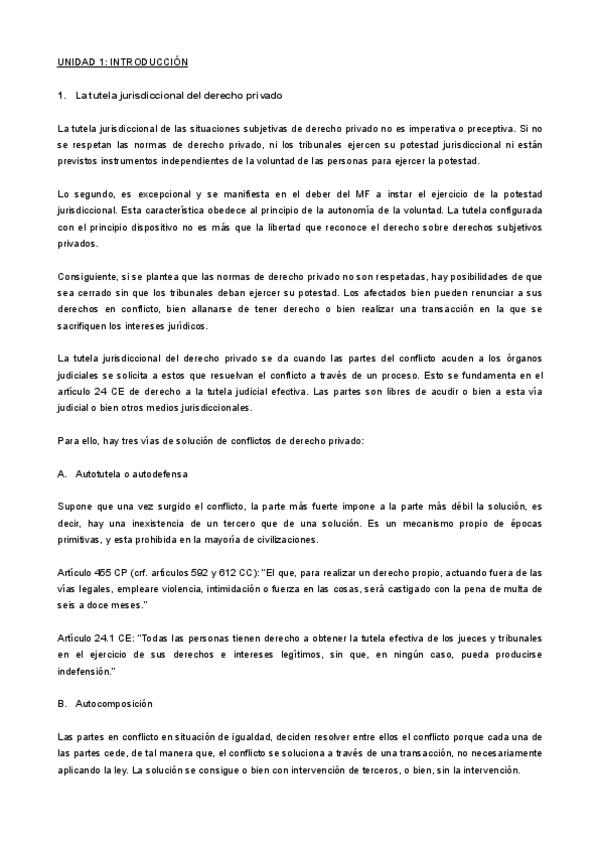 UNIDAD 1: INTRODUCCIÓN

1. La tutela jurisdiccional del derecho privado

La tutela jurisdiccional de las situaciones subjetivas de derecho privado no es imperativa o preceptiva. Si no se respetan las normas de derecho privado, ni los tribunales ejercen su potestad jurisdiccional ni están previstos instrumentos independientes de la voluntad de las personas para ejercer la potestad.

Lo segundo, es excepcional y se manifiesta en el deber del MF a instar el ejercicio de la potestad jurisdiccional. Esta característica obedece al principio de la autonomía de la voluntad. La tutela configurada con el principio dispositivo no es más que la libertad que reconoce el derecho sobre derechos subjetivos privados.

Consiguiente, si se plantea que las normas de derecho privado no son respetadas, hay posibilidades de que sea cerrado sin que los tribunales deban ejercer su potestad. Los afectados bien pueden renunciar a sus derechos en conflicto, bien allanarse de tener derecho o bien realizar una transacción en la que se sacrifiquen los intereses jurídicos.

La tutela jurisdiccional del derecho privado se da cuando las partes del conflicto acuden a los órganos judiciales se solicita a estos que resuelvan el conflicto a través de un proceso. Esto se fundamenta en el artículo 24 CE de derecho a la tutela judicial efectiva. Las partes son libres de acudir o bien a esta vía judicial o bien otros medios jurisdiccionales.

Para ello, hay tres vías de solución de conflictos de derecho privado:

A. Autotutela o autodefensa

Supone que una vez surgido el conflicto, la parte más fuerte impone a la parte más débil la solución, es decir, hay una inexistencia de un tercero que de una solución. Es un mecanismo propio de épocas primitivas, y esta prohibida en la mayoría de civilizaciones.

Artículo 455 CP (crf. artículos 592 y 612 CC): "El que, para realizar un derecho propio, actuando fuera de las vías legales, empleare violencia, intimidación o fuerza en las cosas, será castigado con la pena de multa de seis a doce meses."

Artículo 24.1 CE: "Todas las personas tienen derecho a obtener la tutela efectiva de los jueces y tribunales en el ejercicio de sus derechos e intereses legítimos, sin que, en ningún caso, pueda producirse indefensión."

B. Autocomposición

Las partes en conflicto en situación de igualdad, deciden resolver entre ellos el conflicto porque cada una de las partes cede, de tal manera que, el conflicto se soluciona a través de una transacción, no necesariamente aplicando la ley. La solución se consigue o bien con intervención de terceros, o bien, sin la intervención.